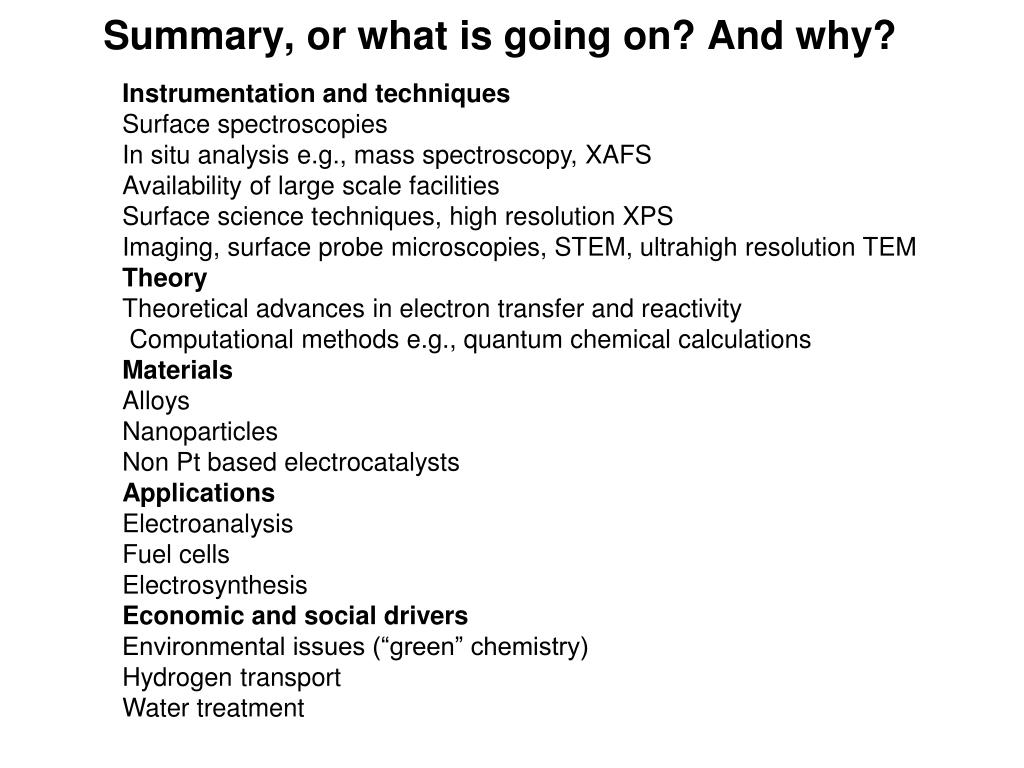 Summary, or what is going on? And why?

Instrumentation and techniques
Surface spectroscopies
In situ analysis e.g., mass spectroscopy, XAFS
Availability of large scale facilities
Surface science techniques, high resolution XPS
Imaging, surface probe microscopies, STEM, ultrahigh resolution TEM
Theory
Theoretical advances in electron transfer and reactivity
Computational methods e.g., quantum chemical calculations
Materials
Alloys
Nanoparticles
Non Pt based electrocatalysts
Applications
Electroanalysis
Fuel cells
Electrosynthesis
Economic and social drivers
Environmental issues (“green” chemistry)
Hydrogen transport
Water treatment